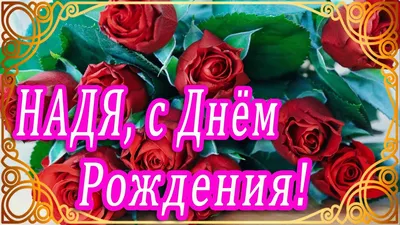 НАДЯ, с Днём Рождения!